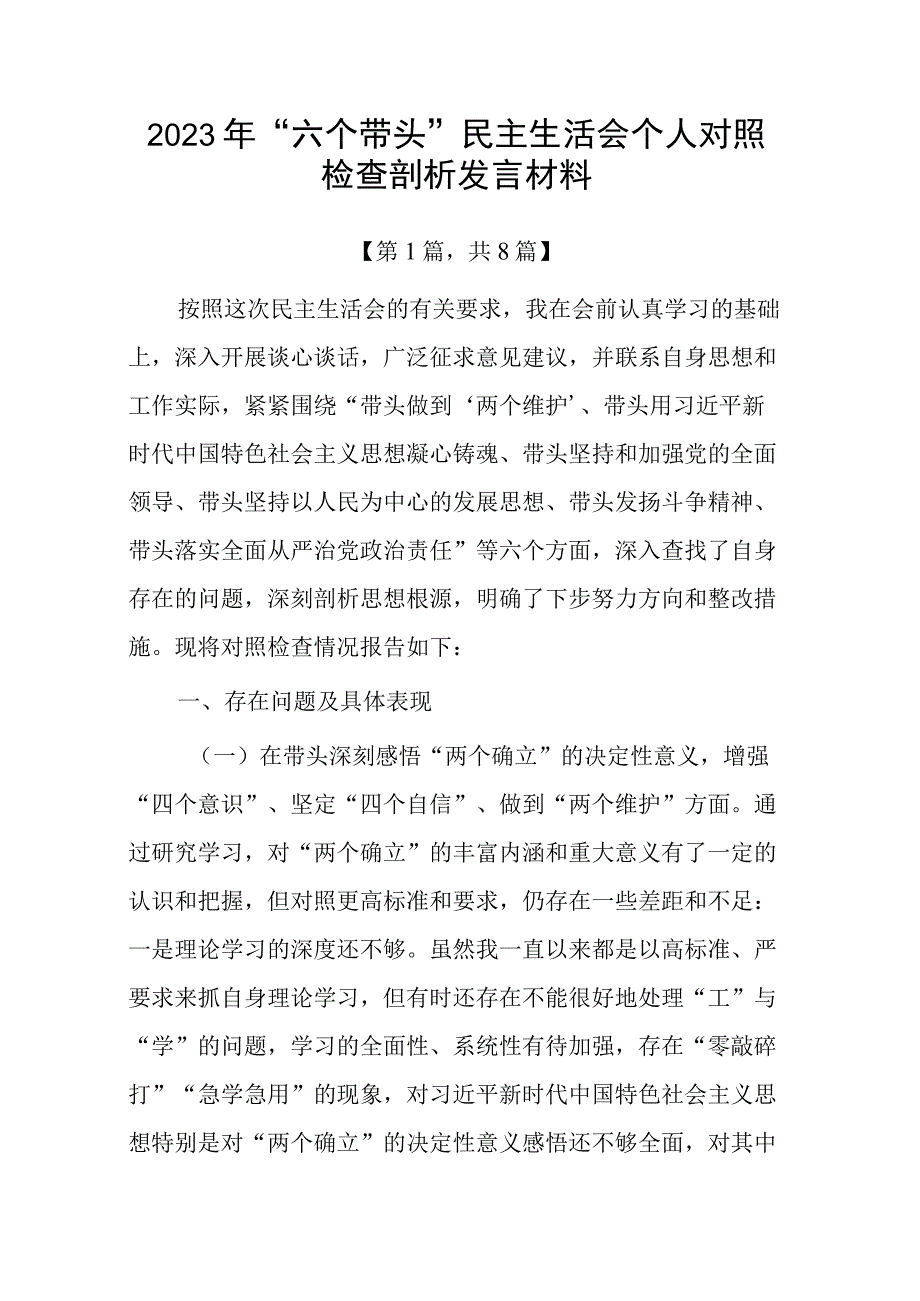 2023年“六个带头”民主生活会个人对照检查剖析发言材料

【第1篇，共8篇】

按照这次民主生活会的有关要求，我在会前认真学习的基础上，深入开展谈心谈话，广泛征求意见建议，并联系自身思想和工作实际，紧紧围绕“带头做到‘两个维护’、带头用习近平新时代中国特色社会主义思想凝心铸魂、带头坚持和加强党的全面领导、带头坚持以人民为中心的发展思想、带头发扬斗争精神、带头落实全面从严治党政治责任”等六个方面，深入查找了自身存在的问题，深刻剖析思想根源，明确了下步努力方向和整改措施。现将对照检查情况报告如下：

一、存在问题及具体表现

（一）在带头深刻感悟“两个确立”的决定性意义，增强“四个意识”、坚定“四个自信”、做到“两个维护”方面。通过研究学习，对“两个确立”的丰富内涵和重大意义有了一定的认识和把握，但对照更高标准和要求，仍存在一些差距和不足：一是理论学习的深度还不够。虽然我一直以来都是以高标准、严要求来抓自身理论学习，但有时还存在不能很好地处理“工”与“学”的问题，学习的全面性、系统性有待加强，存在“零敲碎打”“急学急用”的现象，对习近平新时代中国特色社会主义思想特别是对“两个确立”的决定性意义感悟还不够全面，对其中